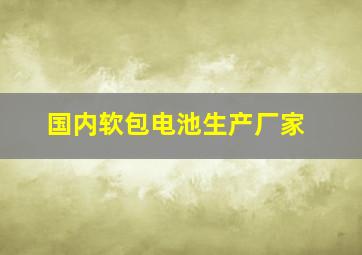 国内软包电池生产厂家